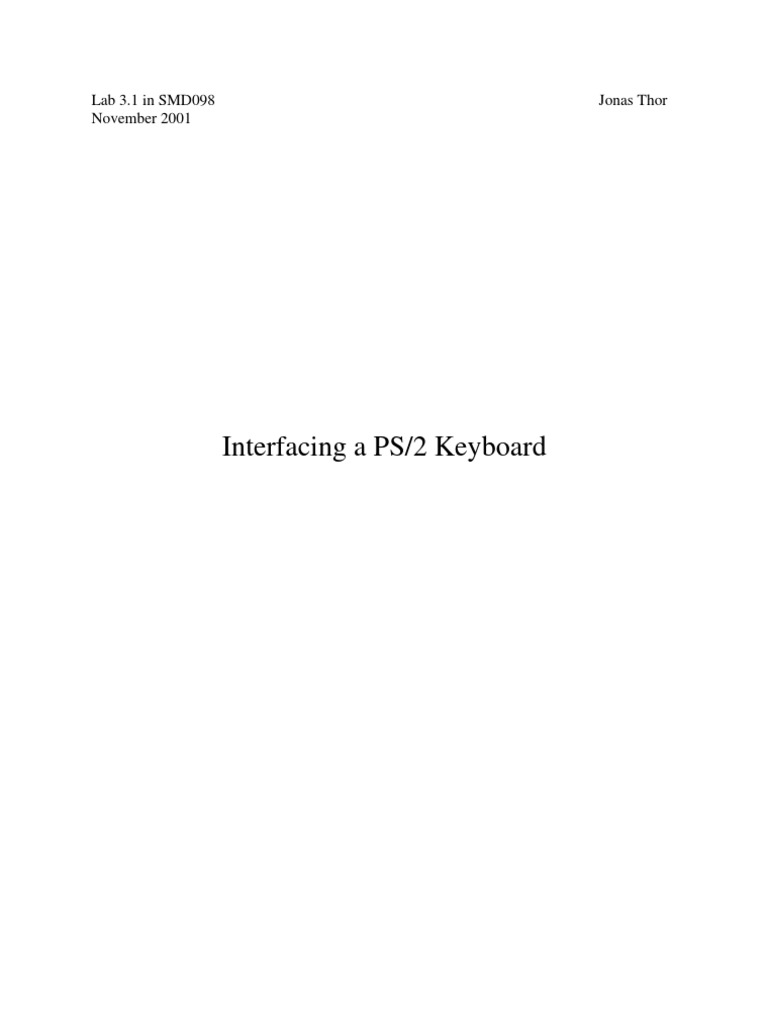 Lab 3.1 in SMD098
November 2001

Jonas Thor

Interfacing a PS/2 Keyboard